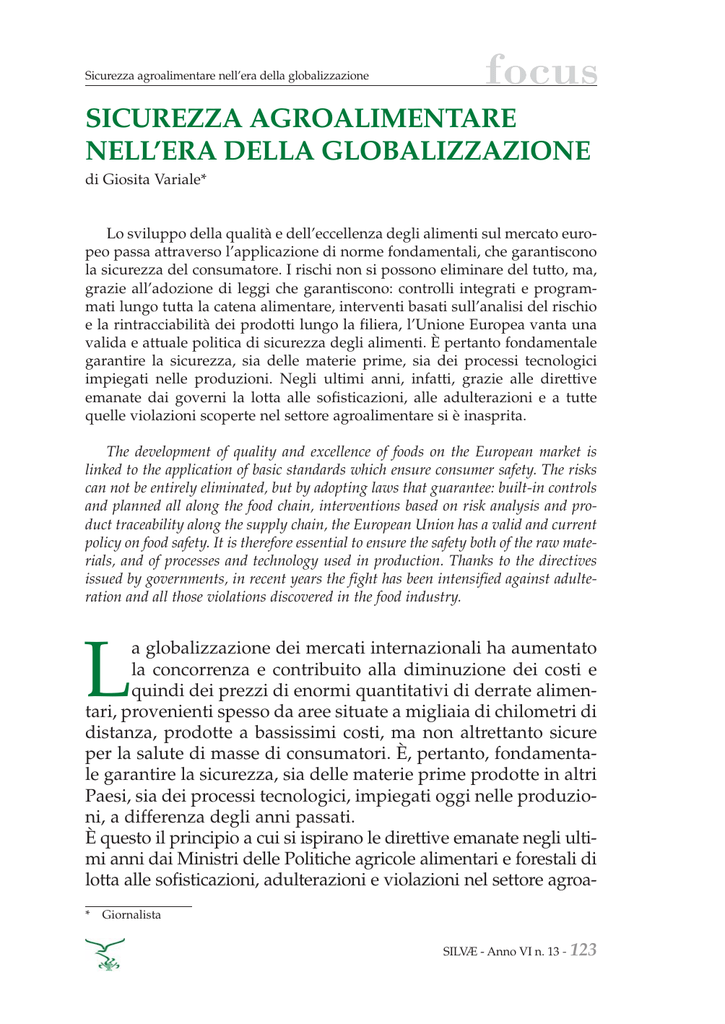 Sicurezza agroalimentare nell'era della globalizzazione

focus

SICUREZZA AGROALIMENTARE NELL'ERA DELLA GLOBALIZZAZIONE

di Giosita Variale*

Lo sviluppo della qualità e dell'eccellenza degli alimenti sul mercato europeo passa attraverso l'applicazione di norme fondamentali, che garantiscono la sicurezza del consumatore. I rischi non si possono eliminare del tutto, ma, grazie all'adozione di leggi che garantiscono: controlli integrati e programmati lungo tutta la catena alimentare, interventi basati sull'analisi del rischio e la rintracciabilità dei prodotti lungo la filiera, l'Unione Europea vanta una valida e attuale politica di sicurezza degli alimenti. È pertanto fondamentale garantire la sicurezza, sia delle materie prime, sia dei processi tecnologici impiegati nelle produzioni. Negli ultimi anni, infatti, grazie alle direttive emanate dai governi la lotta alle sofisticazioni, alle adulterazioni e a tutte quelle violazioni scoperte nel settore agroalimentare si è inasprita.

The development of quality and excellence of foods on the European market is linked to the application of basic standards which ensure consumer safety. The risks can not be entirely eliminated, but by adopting laws that guarantee: built-in controls and planned all along the food chain, interventions based on risk analysis and product traceability along the supply chain, the European Union has a valid and current policy on food safety. It is therefore essential to ensure the safety both of the raw materials, and of processes and technology used in production. Thanks to the directives issued by governments, in recent years the fight has been intensified against adulteration and all those violations discovered in the food industry.

La globalizzazione dei mercati internazionali ha aumentato la concorrenza e contribuito alla diminuzione dei costi e quindi dei prezzi di enormi quantitativi di derrate alimentari, provenienti spesso da aree situate a migliaia di chilometri di distanza, prodotte a bassissimi costi, ma non altrettanto sicure per la salute di masse di consumatori. È, pertanto, fondamentale garantire la sicurezza, sia delle materie prime prodotte in altri Paesi, sia dei processi tecnologici, impiegati oggi nelle produzioni, a differenza degli anni passati.
È questo il principio a cui si ispirano le direttive emanate negli ultimi anni dai Ministri delle Politiche agricole alimentari e forestali di lotta alle sofisticazioni, adulterazioni e violazioni nel settore agroa-

* Giornalista

SILVÆ - Anno VI n. 13 - 123